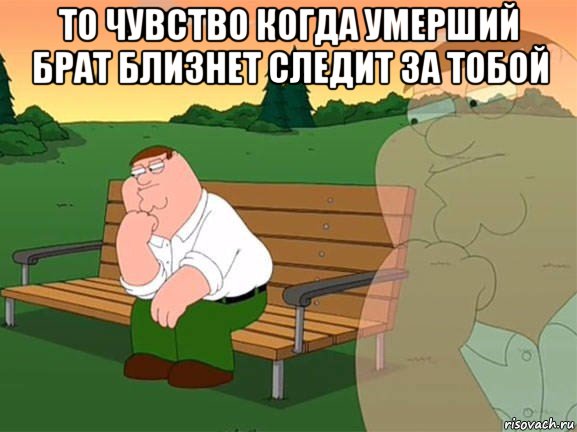 ТО ЧУВСТВО КОГДА УМЕРШИЙ БРАТ БЛИЗНЕТ СЛЕДИТ ЗА ТОБОЙ

risovach.ru